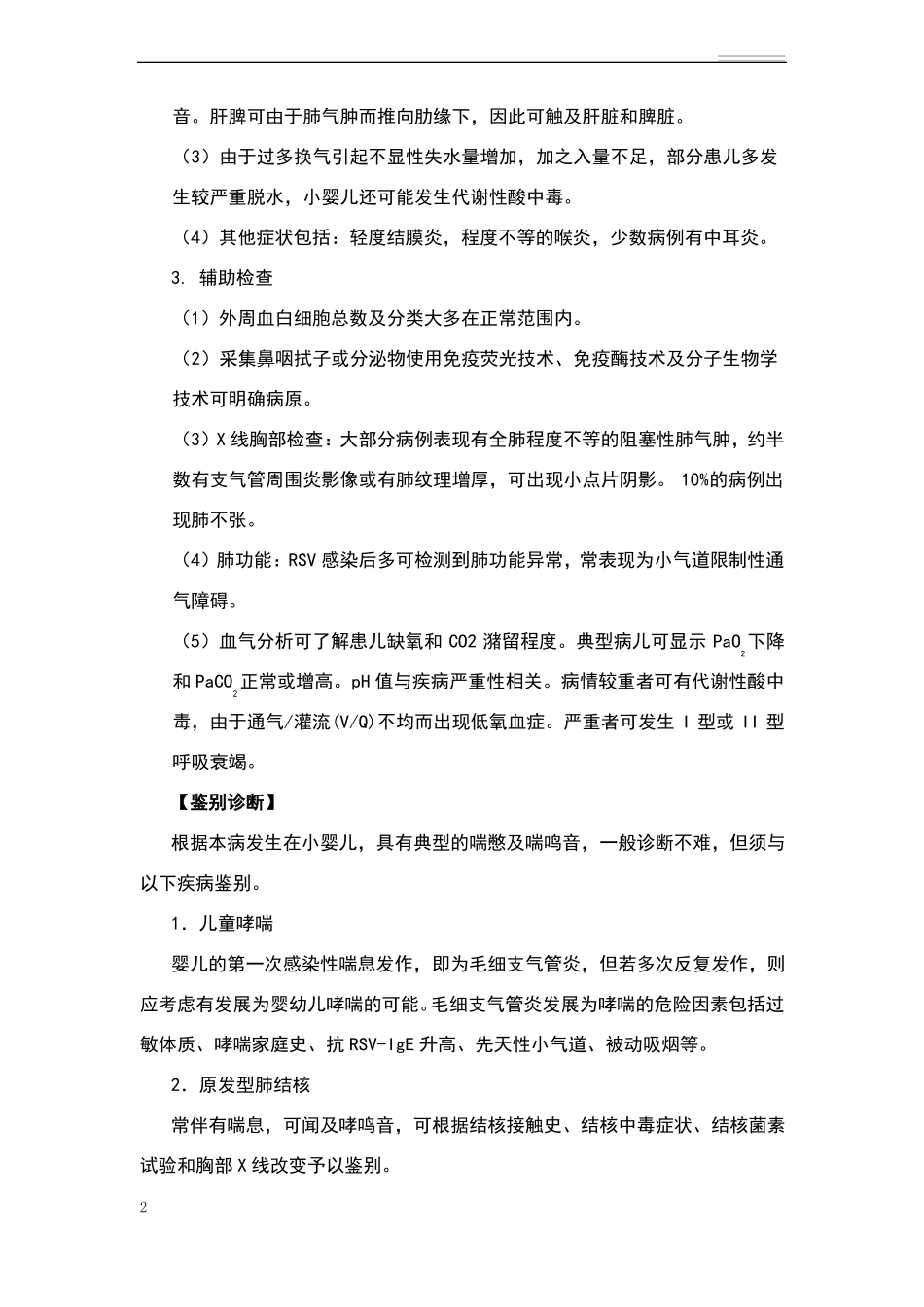 音。肝脾可由于肺气肿而推向肋缘下，因此可触及肝脏和脾脏。

（3）由于过多换气引起不显性失水量增加，加之入量不足，部分患儿多发生较严重脱水，小婴儿还可能发生代谢性酸中毒。

（4）其他症状包括：轻度结膜炎，程度不等的喉炎，少数病例有中耳炎。

3. 辅助检查

（1）外周血白细胞总数及分类大多在正常范围内。

（2）采集鼻咽拭子或分泌物使用免疫荧光技术、免疫酶技术及分子生物学技术可明确病原。

（3）X 线胸部检查：大部分病例表现有全肺程度不等的阻塞性肺气肿，约半数有支气管周围炎影像或有肺纹理增厚，可出现小点片阴影。 10%的病例出现肺不张。

（4）肺功能：RSV 感染后多可检测到肺功能异常，常表现为小气道限制性通气障碍。

（5）血气分析可了解患儿缺氧和 CO2 潴留程度。典型病儿可显示 $PaO_2$ 下降和 $PaCO_2$ 正常或增高。pH 值与疾病严重性相关。病情较重者可有代谢性酸中毒，由于通气/灌流(V/Q)不均而出现低氧血症。严重者可发生 I 型或 II 型呼吸衰竭。

【鉴别诊断】

根据本病发生在小婴儿，具有典型的喘憋及喘鸣音，一般诊断不难，但须与以下疾病鉴别。

1．儿童哮喘

婴儿的第一次感染性喘息发作，即为毛细支气管炎，但若多次反复发作，则应考虑有发展为婴幼儿哮喘的可能。毛细支气管炎发展为哮喘的危险因素包括过敏体质、哮喘家庭史、抗 RSV-IgE 升高、先天性小气道、被动吸烟等。

2．原发型肺结核

常伴有喘息，可闻及哮鸣音，可根据结核接触史、结核中毒症状、结核菌素试验和胸部 X 线改变予以鉴别。

2